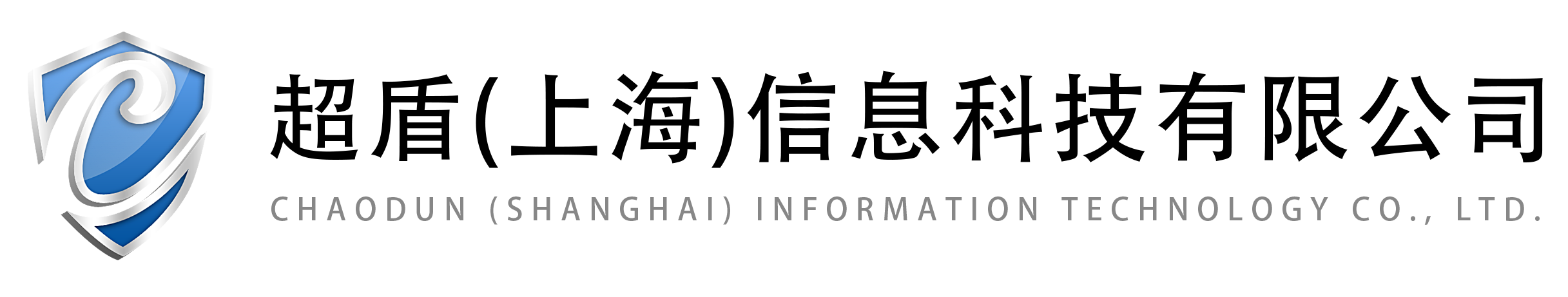 超盾(上海)信息科技有限公司
CHAODUN (SHANGHAI) INFORMATION TECHNOLOGY CO., LTD.